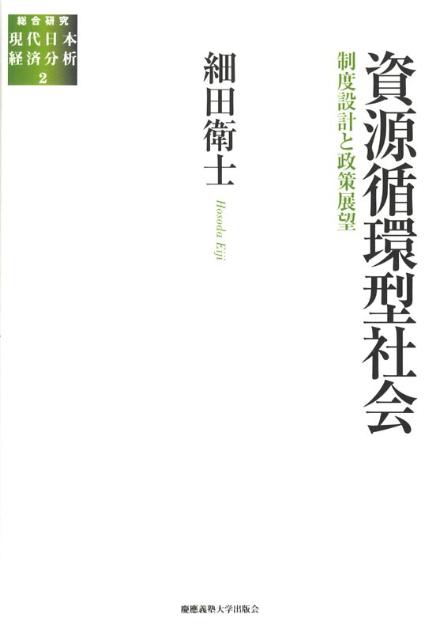 総合研究
現代日本
経済分析
2

資源循環型社会

制度設計と政策展望

細田衛士

Hosoda Eiji

慶應義塾大学出版会